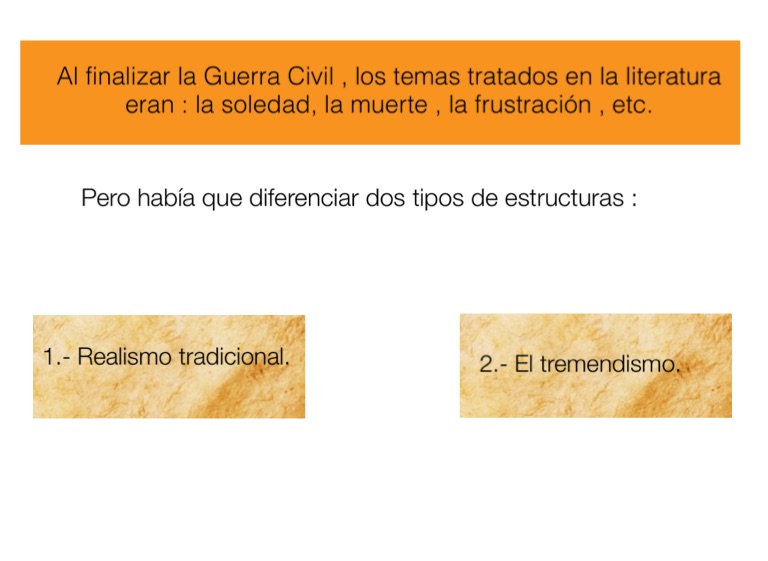 Al finalizar la Guerra Civil , los temas tratados en la literatura eran : la soledad, la muerte , la frustración , etc.

Pero había que diferenciar dos tipos de estructuras :

1.- Realismo tradicional.

2.- El tremendismo.